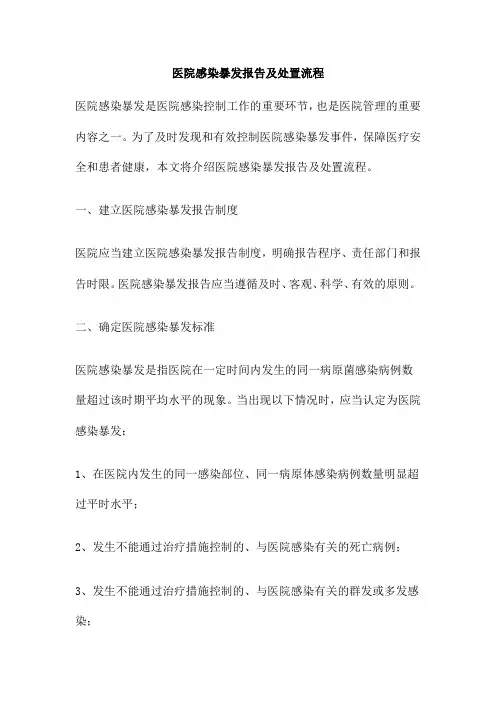 医院感染暴发报告及处置流程

医院感染暴发是医院感染控制工作的重要环节，也是医院管理的重要内容之一。为了及时发现和有效控制医院感染暴发事件，保障医疗安全和患者健康，本文将介绍医院感染暴发报告及处置流程。

一、建立医院感染暴发报告制度

医院应当建立医院感染暴发报告制度，明确报告程序、责任部门和报告时限。医院感染暴发报告应当遵循及时、客观、科学、有效的原则。

二、确定医院感染暴发标准

医院感染暴发是指医院在一定时间内发生的同一病原菌感染病例数量超过该时期平均水平的现象。当出现以下情况时，应当认定为医院感染暴发：

1、在医院内发生的同一感染部位、同一病原体感染病例数量明显超过平时水平；

2、发生不能通过治疗措施控制的、与医院感染有关的死亡病例；

3、发生不能通过治疗措施控制的、与医院感染有关的群发或多发感染；